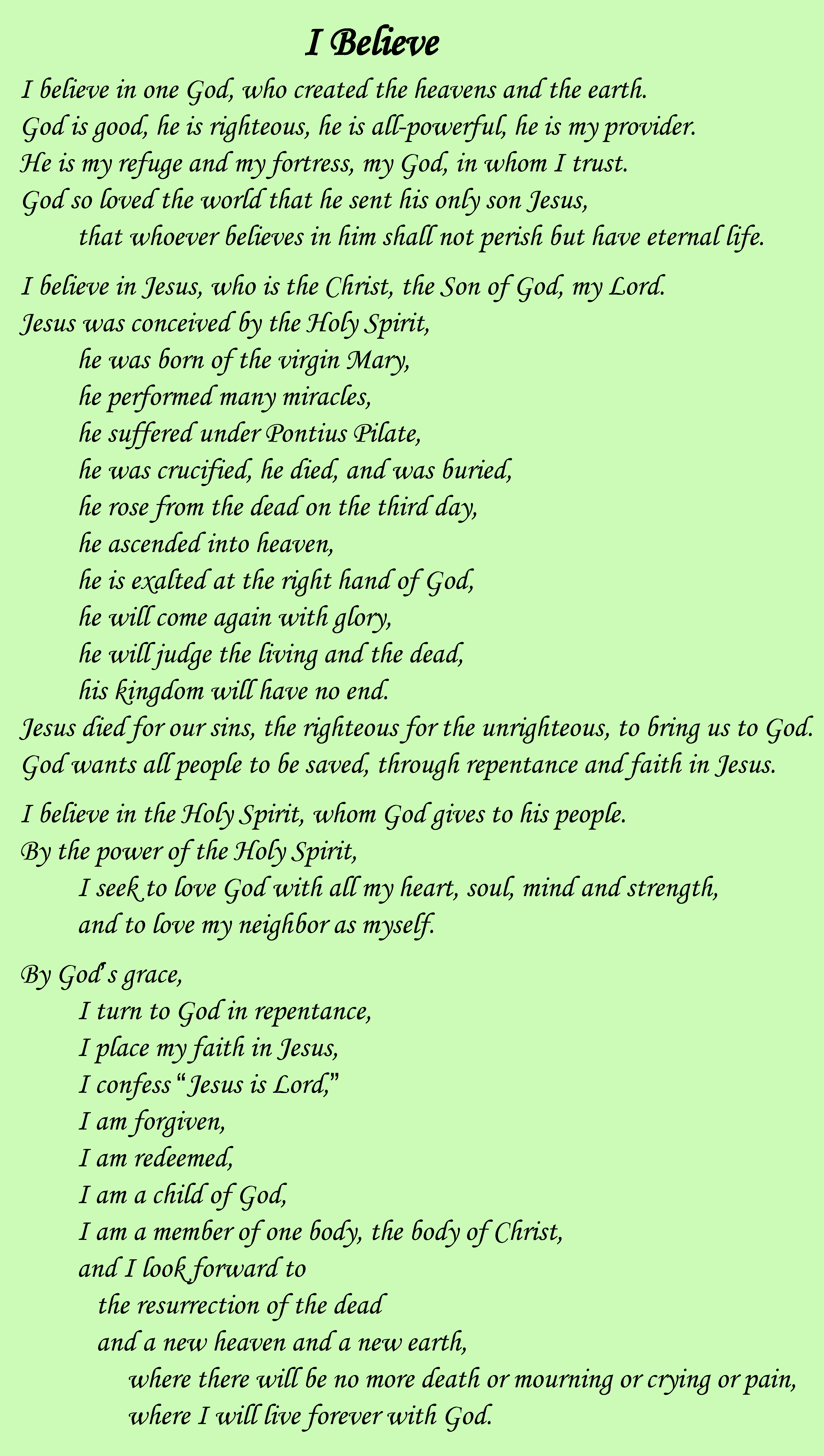 I Believe

I believe in one God, who created the heavens and the earth.
God is good, he is righteous, he is all-powerful, he is my provider.
He is my refuge and my fortress, my God, in whom I trust.
God so loved the world that he sent his only son Jesus,
that whoever believes in him shall not perish but have eternal life.

I believe in Jesus, who is the Christ, the Son of God, my Lord.
Jesus was conceived by the Holy Spirit,
he was born of the virgin Mary,
he performed many miracles,
he suffered under Pontius Pilate,
he was crucified, he died, and was buried,
he rose from the dead on the third day,
he ascended into heaven,
he is exalted at the right hand of God,
he will come again with glory,
he will judge the living and the dead,
his kingdom will have no end.
Jesus died for our sins, the righteous for the unrighteous, to bring us to God.
God wants all people to be saved, through repentance and faith in Jesus.

I believe in the Holy Spirit, whom God gives to his people.
By the power of the Holy Spirit,
I seek to love God with all my heart, soul, mind and strength,
and to love my neighbor as myself.

By God's grace,
I turn to God in repentance,
I place my faith in Jesus,
I confess "Jesus is Lord,"
I am forgiven,
I am redeemed,
I am a child of God,
I am a member of one body, the body of Christ,
and I look forward to
the resurrection of the dead
and a new heaven and a new earth,
where there will be no more death or mourning or crying or pain,
where I will live forever with God.